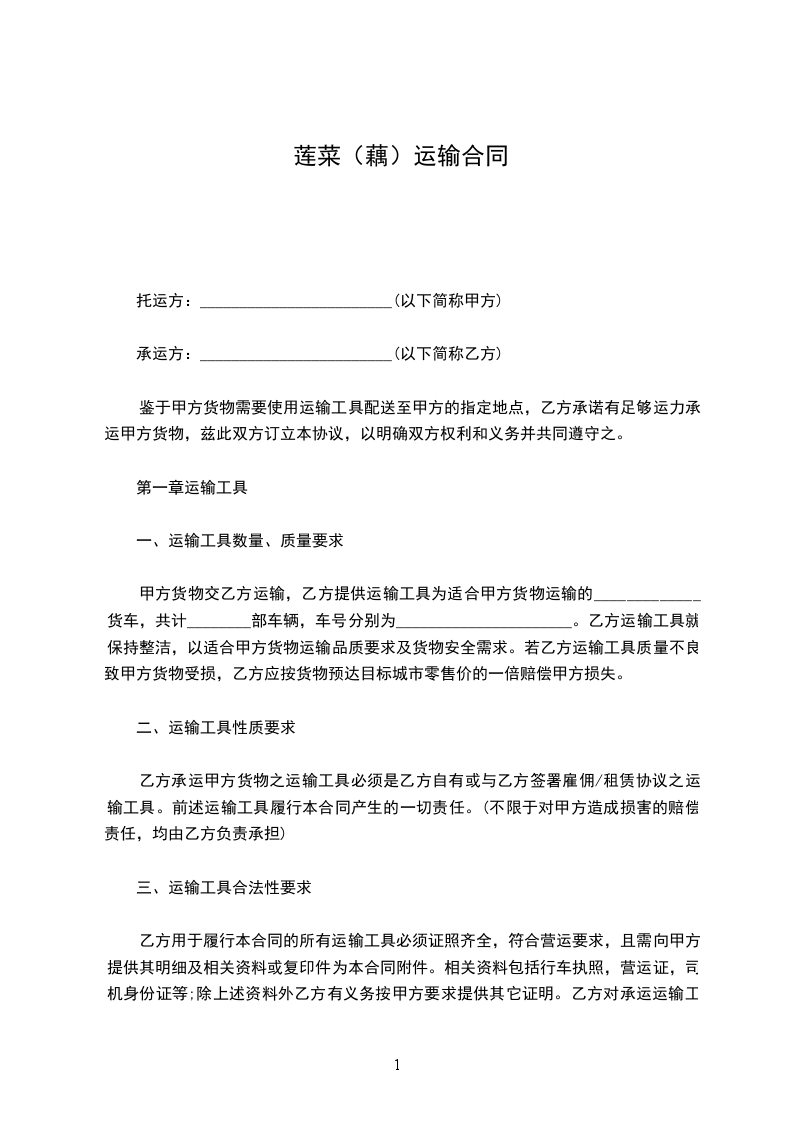 莲菜（藕）运输合同

托运方：________________________(以下简称甲方)

承运方：________________________(以下简称乙方)

鉴于甲方货物需要使用运输工具配送至甲方的指定地点，乙方承诺有足够运力承运甲方货物，兹此双方订立本协议，以明确双方权利和义务并共同遵守之。

第一章运输工具

一、运输工具数量、质量要求

甲方货物交乙方运输，乙方提供运输工具为适合甲方货物运输的____________货车，共计________部车辆，车号分别为______________________。乙方运输工具就保持整洁，以适合甲方货物运输品质要求及货物安全需求。若乙方运输工具质量不良致甲方货物受损，乙方应按货物预达目标城市零售价的一倍赔偿甲方损失。

二、运输工具性质要求

乙方承运甲方货物之运输工具必须是乙方自有或与乙方签署雇佣/租赁协议之运输工具。前述运输工具履行本合同产生的一切责任。(不限于对甲方造成损害的赔偿责任，均由乙方负责承担)

三、运输工具合法性要求

乙方用于履行本合同的所有运输工具必须证照齐全，符合营运要求，且需向甲方提供其明细及相关资料或复印件为本合同附件。相关资料包括行车执照，营运证，司机身份证等;除上述资料外乙方有义务按甲方要求提供其它证明。乙方对承运运输工

1